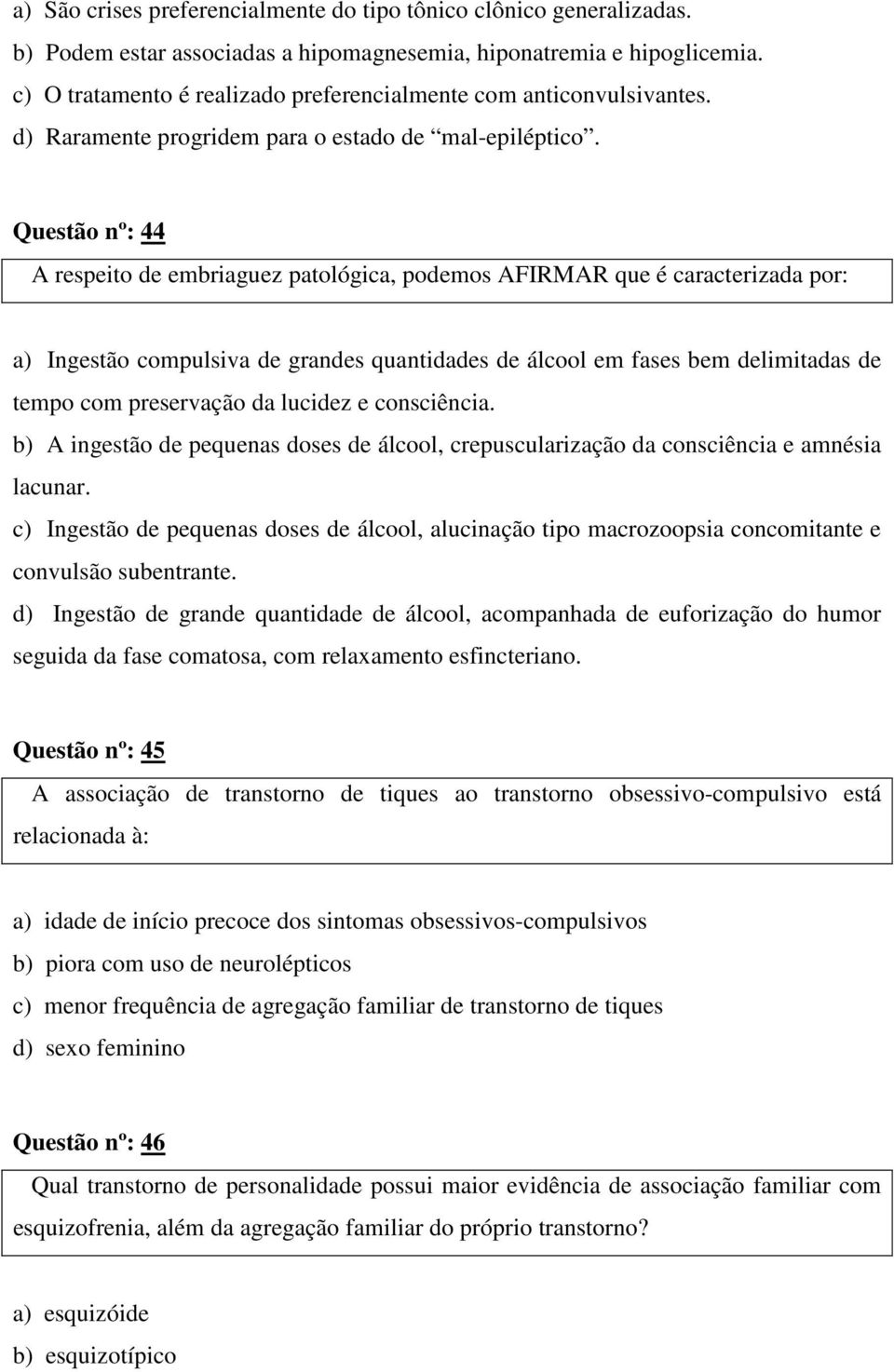 a) São crises preferencialmente do tipo tônico clônico generalizadas.
b) Podem estar associadas a hipomagnesemia, hiponatremia e hipoglicemia.
c) O tratamento é realizado preferencialmente com anticonvulsivantes.
d) Raramente progridem para o estado de "mal-epiléptico".

Questão nº: 44

A respeito de embriaguez patológica, podemos AFIRMAR que é caracterizada por:

a) Ingestão compulsiva de grandes quantidades de álcool em fases bem delimitadas de tempo com preservação da lucidez e consciência.
b) A ingestão de pequenas doses de álcool, crepuscularização da consciência e amnésia lacunar.
c) Ingestão de pequenas doses de álcool, alucinação tipo macrozoopsia concomitante e convulsão subentrante.
d) Ingestão de grande quantidade de álcool, acompanhada de euforização do humor seguida da fase comatosa, com relaxamento esfincteriano.

Questão nº: 45

A associação de transtorno de tiques ao transtorno obsessivo-compulsivo está relacionada à:

a) idade de início precoce dos sintomas obsessivos-compulsivos
b) piora com uso de neurolépticos
c) menor frequência de agregação familiar de transtorno de tiques
d) sexo feminino

Questão nº: 46

Qual transtorno de personalidade possui maior evidência de associação familiar com esquizofrenia, além da agregação familiar do próprio transtorno?

a) esquizóide
b) esquizotípico